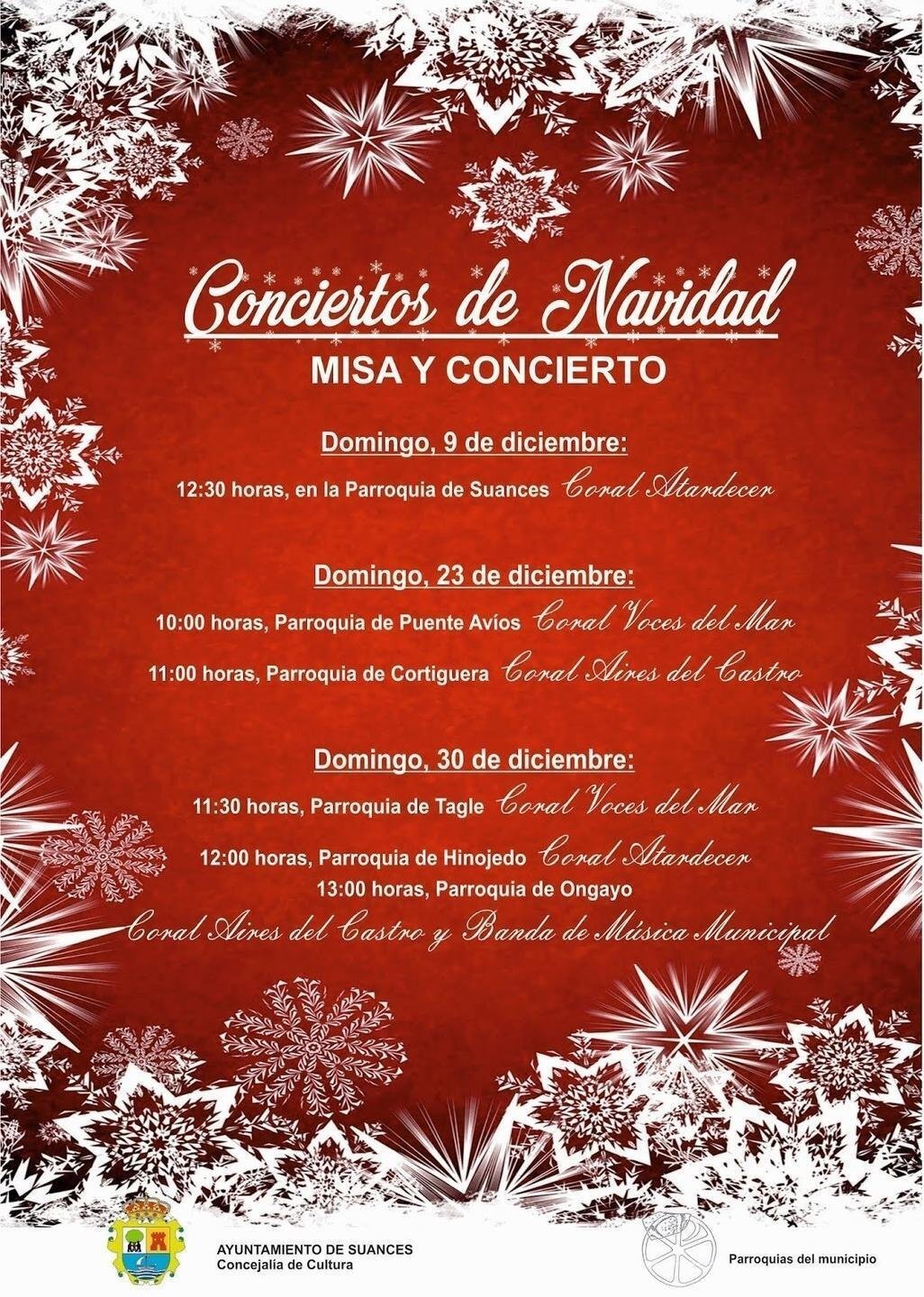 Conciertos de Navidad
MISA Y CONCIERTO

Domingo, 9 de diciembre:
12:30 horas, en la Parroquia de Suances Coral Atardecer

Domingo, 23 de diciembre:
10:00 horas, Parroquia de Puente Avíos Coral Voces del Mar
11:00 horas, Parroquia de Cortiguera Coral Aires del Castro

Domingo, 30 de diciembre:
11:30 horas, Parroquia de Tagle Coral Voces del Mar
12:00 horas, Parroquia de Hinojedo Coral Atardecer
13:00 horas, Parroquia de Ongayo
Coral Aires del Castro y Banda de Música Municipal

AYUNTAMIENTO DE SUANCES
Concejalía de Cultura

Parroquias del municipio